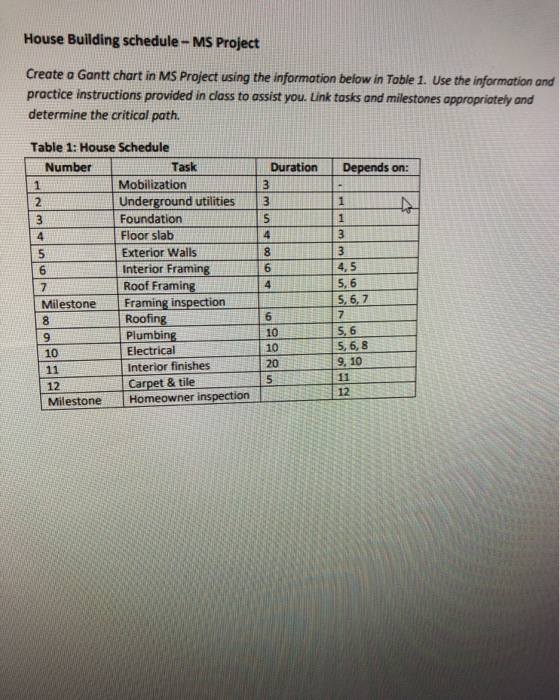 House Building schedule – MS Project

Create a Gantt chart in MS Project using the information below in Table 1. Use the information and practice instructions provided in class to assist you. Link tasks and milestones appropriately and determine the critical path.

Table 1: House Schedule

| Number | Task | Duration | Depends on: |
|---|---|---|---|
| 1 | Mobilization | 3 | - |
| 2 | Underground utilities | 3 | 1 |
| 3 | Foundation | 5 | 1 |
| 4 | Floor slab | 4 | 3 |
| 5 | Exterior Walls | 8 | 3 |
| 6 | Interior Framing | 6 | 4, 5 |
| 7 | Roof Framing | 4 | 5, 6 |
| Milestone | Framing inspection | | 5, 6, 7 |
| 8 | Roofing | 6 | 7 |
| 9 | Plumbing | 10 | 5, 6 |
| 10 | Electrical | 10 | 5, 6, 8 |
| 11 | Interior finishes | 20 | 9, 10 |
| 12 | Carpet & tile | 5 | 11 |
| Milestone | Homeowner inspection | | 12 |